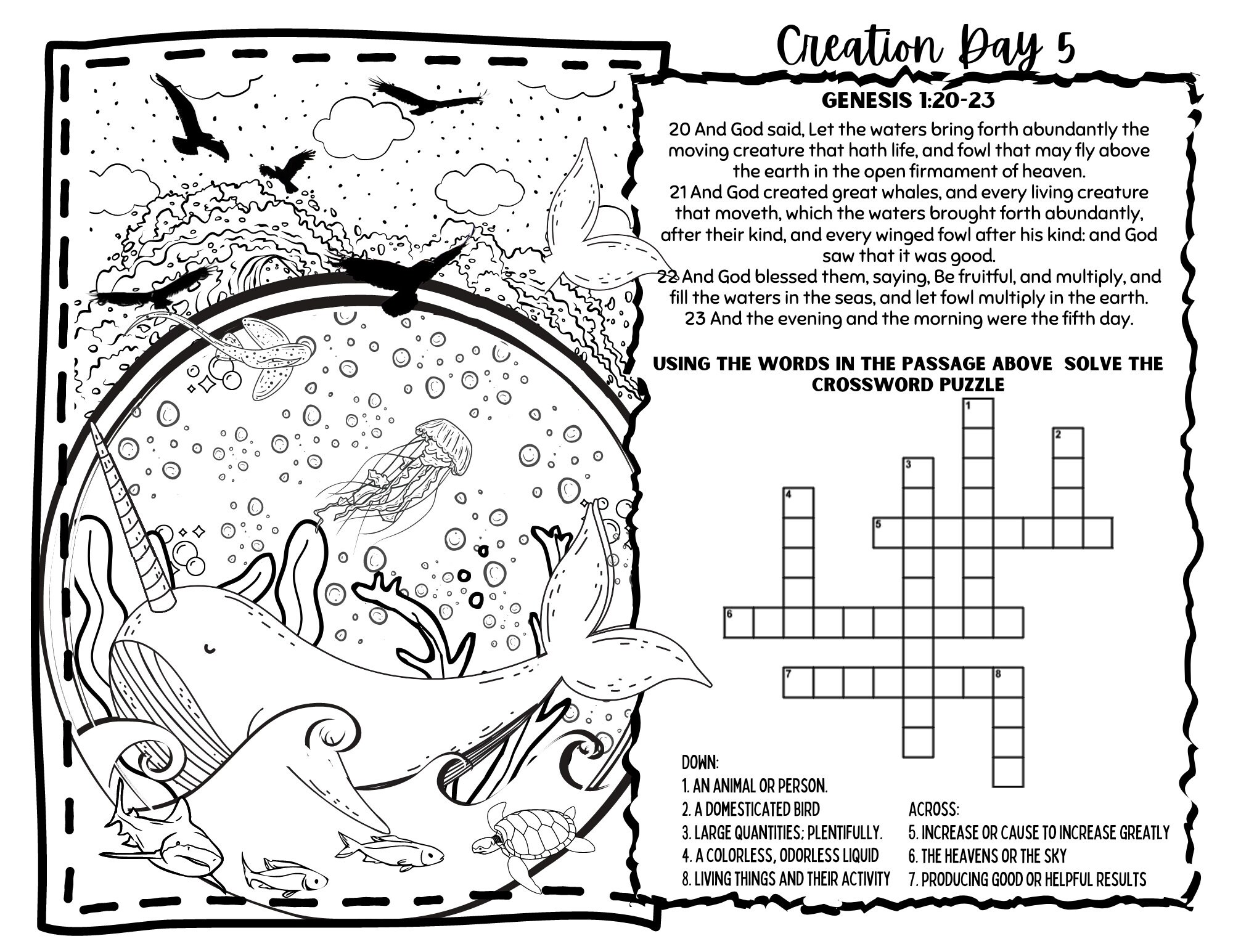 Creation Day 5

GENESIS 1:20-23

20 And God said, Let the waters bring forth abundantly the moving creature that hath life, and fowl that may fly above the earth in the open firmament of heaven.
21 And God created great whales, and every living creature that moveth, which the waters brought forth abundantly, after their kind, and every winged fowl after his kind: and God saw that it was good.
22 And God blessed them, saying, Be fruitful, and multiply, and fill the waters in the seas, and let fowl multiply in the earth.
23 And the evening and the morning were the fifth day.

USING THE WORDS IN THE PASSAGE ABOVE SOLVE THE CROSSWORD PUZZLE

1
2
3
4
5
6
7
8

DOWN:
1. AN ANIMAL OR PERSON.
2. A DOMESTICATED BIRD
3. LARGE QUANTITIES; PLENTIFULLY.
4. A COLORLESS, ODORLESS LIQUID
8. LIVING THINGS AND THEIR ACTIVITY

ACROSS:
5. INCREASE OR CAUSE TO INCREASE GREATLY
6. THE HEAVENS OR THE SKY
7. PRODUCING GOOD OR HELPFUL RESULTS